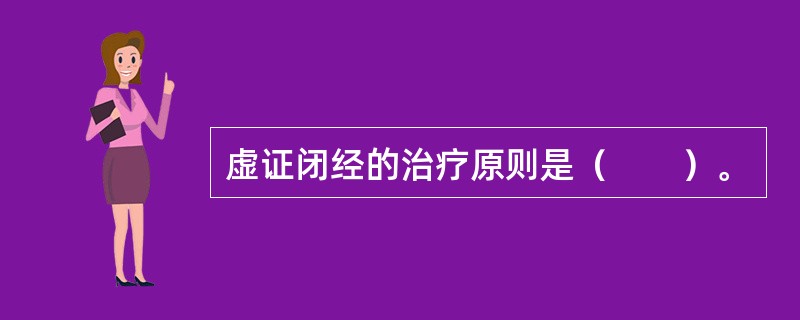 虚证闭经的治疗原则是（　　）。